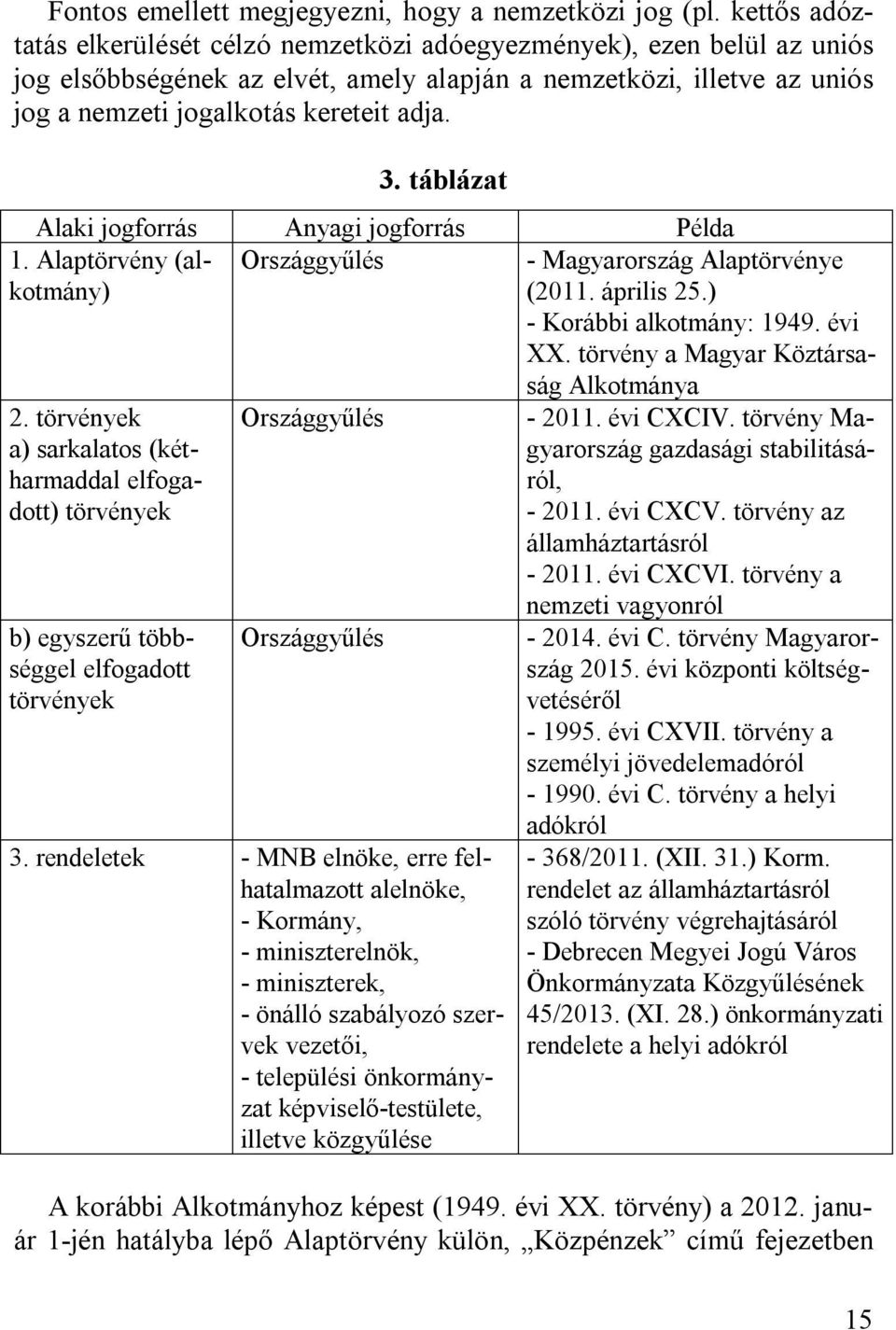 Fontos emellett megjegyezni, hogy a nemzetközi jog (pl. kettős adóztatás elkerülését célzó nemzetközi adóegyezmények), ezen belül az uniós jog elsőbbségének az elvét, amely alapján a nemzetközi, illetve az uniós jog a nemzeti jogalkotás kereteit adja.

3. táblázat

| Alaki jogforrás | Anyagi jogforrás | Példa |
|---|---|---|
| 1. Alaptörvény (alkotmány) | Országgyűlés | - Magyarország Alaptörvénye (2011. április 25.) - Korábbi alkotmány: 1949. évi XX. törvény a Magyar Köztársaság Alkotmánya |
| 2. törvények a) sarkalatos (kétharmaddal elfogadott) törvények | Országgyűlés | - 2011. évi CXCIV. törvény Magyarország gazdasági stabilitásáról, - 2011. évi CXCV. törvény az államháztartásról - 2011. évi CXCVI. törvény a nemzeti vagyonról |
| b) egyszerű többséggel elfogadott törvények | Országgyűlés | - 2014. évi C. törvény Magyarország 2015. évi központi költségvetéséről - 1995. évi CXVII. törvény a személyi jövedelemadóról - 1990. évi C. törvény a helyi adókról |
| 3. rendeletek | - MNB elnöke, erre felhatalmazott alelnöke, - Kormány, - miniszterelnök, - miniszterek, - önálló szabályozó szervek vezetői, - települési önkormányzat képviselő-testülete, illetve közgyűlése | - 368/2011. (XII. 31.) Korm. rendelet az államháztartásról szóló törvény végrehajtásáról - Debrecen Megyei Jogú Város Önkormányzata Közgyűlésének 45/2013. (XI. 28.) önkormányzati rendelete a helyi adókról |

A korábbi Alkotmányhoz képest (1949. évi XX. törvény) a 2012. január 1-jén hatályba lépő Alaptörvény külön, „Közpénzek” című fejezetben

15